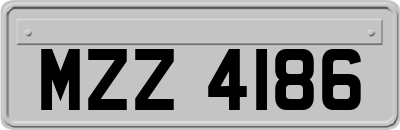 MZZ 4186